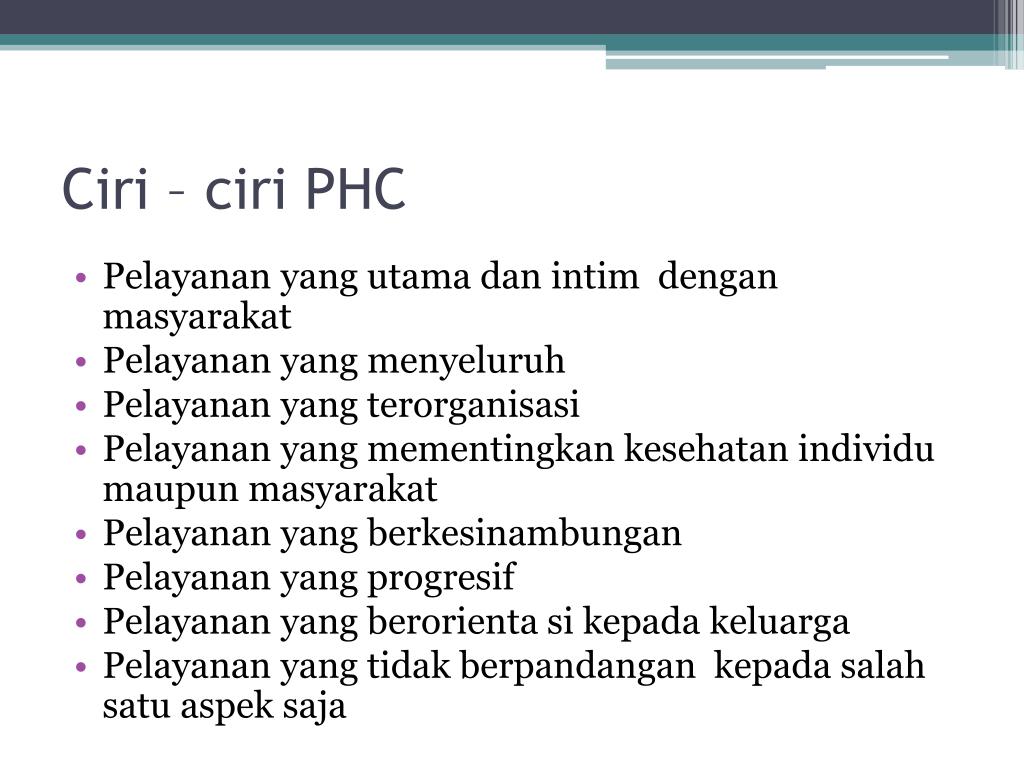 Ciri – ciri PHC

• Pelayanan yang utama dan intim dengan masyarakat
• Pelayanan yang menyeluruh
• Pelayanan yang terorganisasi
• Pelayanan yang mementingkan kesehatan individu maupun masyarakat
• Pelayanan yang berkesinambungan
• Pelayanan yang progresif
• Pelayanan yang berorienta si kepada keluarga
• Pelayanan yang tidak berpandangan kepada salah satu aspek saja